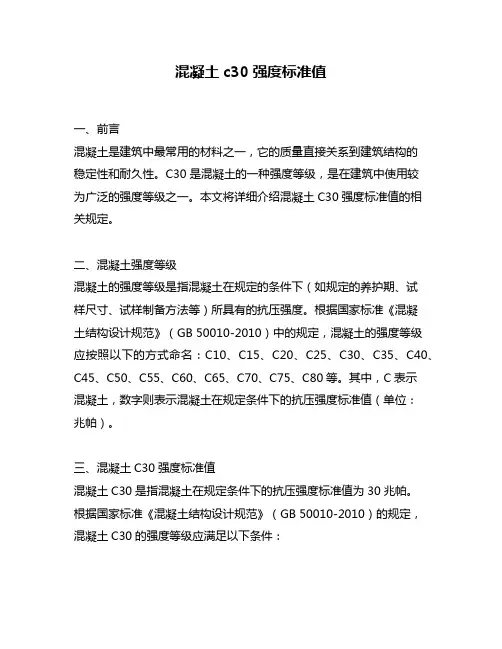 混凝土 c30 强度标准值

一、前言
混凝土是建筑中最常用的材料之一，它的质量直接关系到建筑结构的稳定性和耐久性。C30 是混凝土的一种强度等级，是在建筑中使用较为广泛的强度等级之一。本文将详细介绍混凝土 C30 强度标准值的相关规定。

二、混凝土强度等级
混凝土的强度等级是指混凝土在规定的条件下（如规定的养护期、试样尺寸、试样制备方法等）所具有的抗压强度。根据国家标准《混凝土结构设计规范》（GB 50010-2010）中的规定，混凝土的强度等级应按照以下的方式命名：C10、C15、C20、C25、C30、C35、C40、C45、C50、C55、C60、C65、C70、C75、C80 等。其中，C 表示混凝土，数字则表示混凝土在规定条件下的抗压强度标准值（单位：兆帕）。

三、混凝土 C30 强度标准值
混凝土 C30 是指混凝土在规定条件下的抗压强度标准值为 30 兆帕。根据国家标准《混凝土结构设计规范》（GB 50010-2010）的规定，混凝土 C30 的强度等级应满足以下条件：